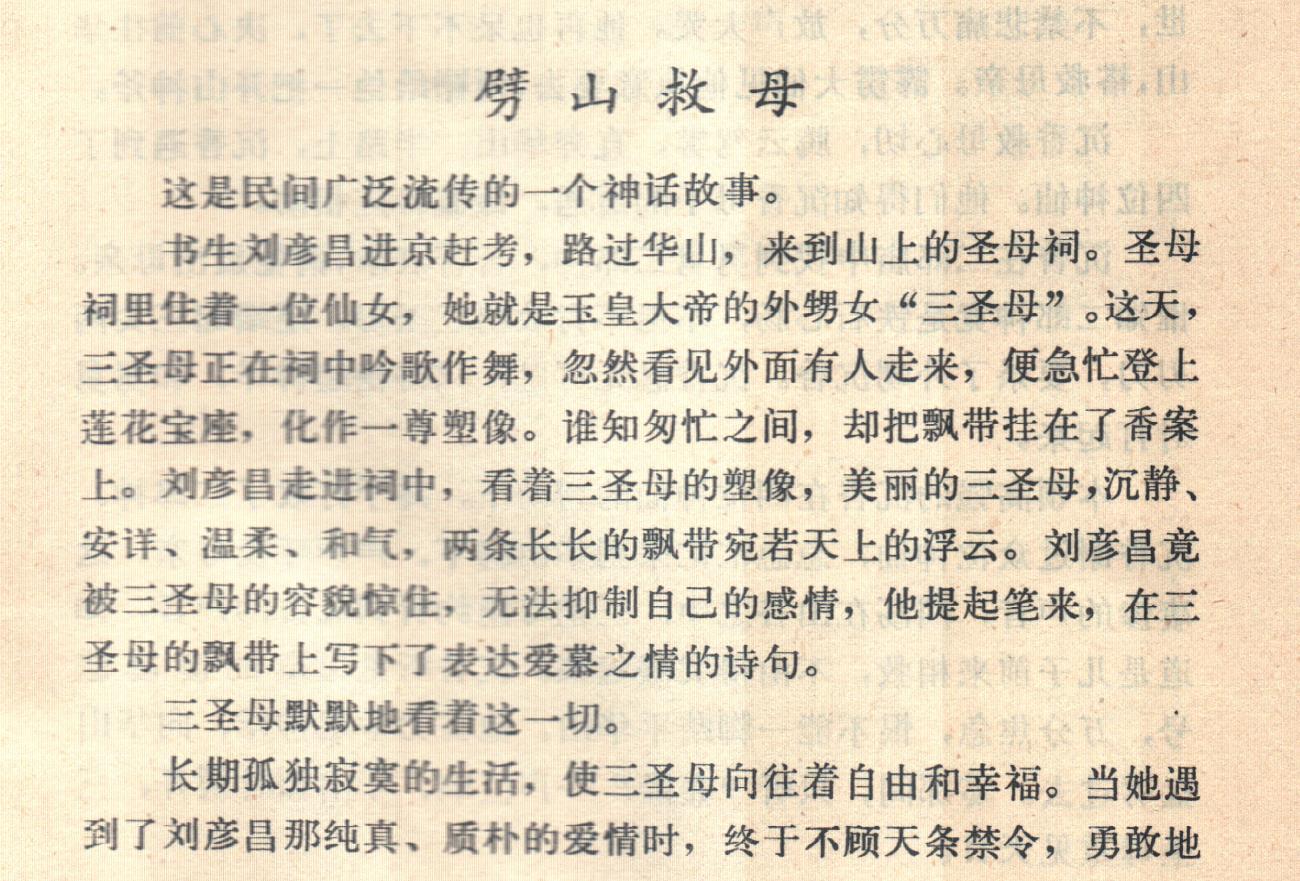 劈山救母

这是民间广泛流传的一个神话故事。

书生刘彦昌进京赶考，路过华山，来到山上的圣母祠。圣母祠里住着一位仙女，她就是玉皇大帝的外甥女“三圣母”。这天，三圣母正在祠中吟歌作舞，忽然看见外面有人走来，便急忙登上莲花宝座，化作一尊塑像。谁知匆忙之间，却把飘带挂在了香案上。刘彦昌走进祠中，看着三圣母的塑像，美丽的三圣母，沉静、安详、温柔、和气，两条长长的飘带宛若天上的浮云。刘彦昌竟被三圣母的容貌惊住，无法抑制自己的感情，他提起笔来，在三圣母的飘带上写下了表达爱慕之情的诗句。

三圣母默默地看着这一切。

长期孤独寂寞的生活，使三圣母向往着自由和幸福。当她遇到了刘彦昌那纯真、质朴的爱情时，终于不顾天条禁令，勇敢地